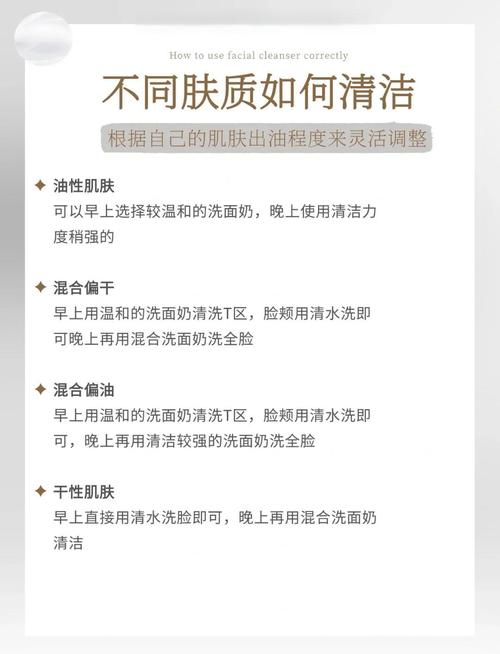 How to use facial cleanser correctly

不同肤质如何清洁

根据自己的肌肤出油程度来灵活调整

✦ 油性肌肤
可以早上选择较温和的洗面奶，晚上使用清洁力度稍强的

✦ 混合偏干
早上用温和的洗面奶清洗T区，脸颊用清水洗即可晚上再用混合洗面奶洗全脸

✦ 混合偏油
早上用温和的洗面奶清洗T区，脸颊用清水洗即可，晚上再用清洁较强的洗面奶洗全脸

✦ 干性肌肤
早上直接用清水洗脸即可，晚上再用混合洗面奶清洁